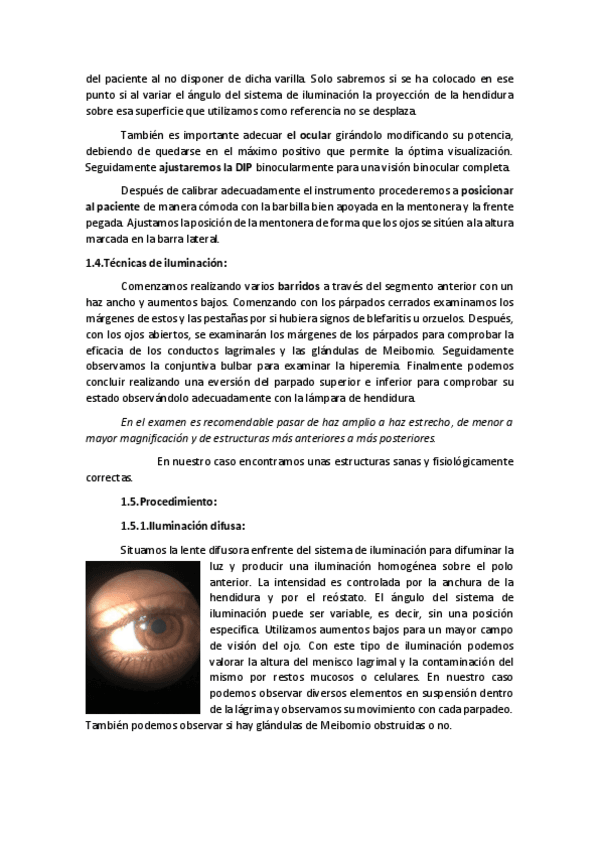 del paciente al no disponer de dicha varilla. Solo sabremos si se ha colocado en ese punto si al variar el ángulo del sistema de iluminación la proyección de la hendidura sobre esa superficie que utilizamos como referencia no se desplaza.

También es importante adecuar el ocular girándolo modificando su potencia, debiendo de quedarse en el máximo positivo que permite la óptima visualización. Seguidamente ajustaremos la DIP binocularmente para una visión binocular completa.

Después de calibrar adecuadamente el instrumento procederemos a posicionar al paciente de manera cómoda con la barbilla bien apoyada en la mentonera y la frente pegada. Ajustamos la posición de la mentonera de forma que los ojos se sitúen a la altura marcada en la barra lateral.

1.4.Técnicas de iluminación:

Comenzamos realizando varios barridos a través del segmento anterior con un haz ancho y aumentos bajos. Comenzando con los párpados cerrados examinamos los márgenes de estos y las pestañas por si hubiera signos de blefaritis u orzuelos. Después, con los ojos abiertos, se examinarán los márgenes de los párpados para comprobar la eficacia de los conductos lagrimales y las glándulas de Meibomio. Seguidamente observamos la conjuntiva bulbar para examinar la hiperemia. Finalmente podemos concluir realizando una eversión del parpado superior e inferior para comprobar su estado observándolo adecuadamente con la lámpara de hendidura.

En el examen es recomendable pasar de haz amplio a haz estrecho, de menor a mayor magnificación y de estructuras más anteriores a más posteriores.

En nuestro caso encontramos unas estructuras sanas y fisiológicamente correctas.

1.5.Procedimiento:

1.5.1.Iluminación difusa:

Situamos la lente difusora enfrente del sistema de iluminación para difuminar la luz y producir una iluminación homogénea sobre el polo anterior. La intensidad es controlada por la anchura de la hendidura y por el reóstato. El ángulo del sistema de iluminación puede ser variable, es decir, sin una posición especifica. Utilizamos aumentos bajos para un mayor campo de visión del ojo. Con este tipo de iluminación podemos valorar la altura del menisco lagrimal y la contaminación del mismo por restos mucosos o celulares. En nuestro caso podemos observar diversos elementos en suspensión dentro de la lágrima y observamos su movimiento con cada parpadeo. También podemos observar si hay glándulas de Meibomio obstruidas o no.